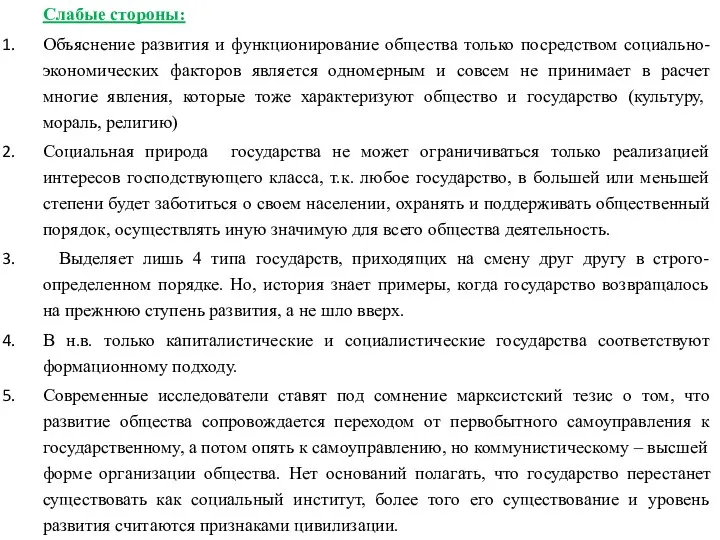 Слабые стороны:

1. Объяснение развития и функционирование общества только посредством социально-экономических факторов является одномерным и совсем не принимает в расчет многие явления, которые тоже характеризуют общество и государство (культуру, мораль, религию)

2. Социальная природа государства не может ограничиваться только реализацией интересов господствующего класса, т.к. любое государство, в большей или меньшей степени будет заботиться о своем населении, охранять и поддерживать общественный порядок, осуществлять иную значимую для всего общества деятельность.

3. Выделяет лишь 4 типа государств, приходящих на смену друг другу в строго-определенном порядке. Но, история знает примеры, когда государство возвращалось на прежнюю ступень развития, а не шло вверх.

4. В н.в. только капиталистические и социалистические государства соответствуют формационному подходу.

5. Современные исследователи ставят под сомнение марксистский тезис о том, что развитие общества сопровождается переходом от первобытного самоуправления к государственному, а потом опять к самоуправлению, но коммунистическому – высшей форме организации общества. Нет оснований полагать, что государство перестанет существовать как социальный институт, более того его существование и уровень развития считаются признаками цивилизации.